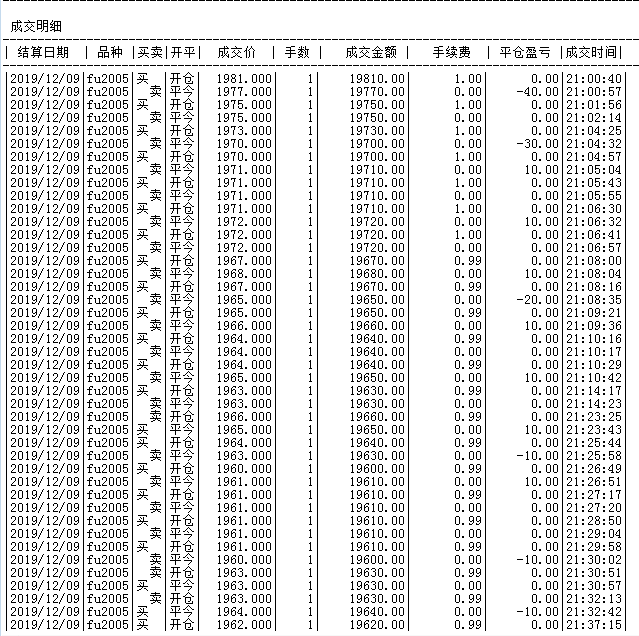 成交明细

| 结算日期 | 品种 | 买卖 | 开平 | 成交价 | 手数 | 成交金额 | 手续费 | 平仓盈亏 | 成交时间 |
|---|---|---|---|---|---|---|---|---|---|
| 2019/12/09 | fu2005 | 买 | 开仓 | 1981.000 | 1 | 19810.00 | 1.00 | 0.00 | 21:00:40 |
| 2019/12/09 | fu2005 | 卖 | 平今 | 1977.000 | 1 | 19770.00 | 0.00 | -40.00 | 21:00:57 |
| 2019/12/09 | fu2005 | 买 | 开仓 | 1975.000 | 1 | 19750.00 | 1.00 | 0.00 | 21:01:56 |
| 2019/12/09 | fu2005 | 卖 | 平今 | 1975.000 | 1 | 19750.00 | 0.00 | 0.00 | 21:02:14 |
| 2019/12/09 | fu2005 | 买 | 开仓 | 1973.000 | 1 | 19730.00 | 1.00 | 0.00 | 21:04:25 |
| 2019/12/09 | fu2005 | 卖 | 平今 | 1970.000 | 1 | 19700.00 | 0.00 | -30.00 | 21:04:32 |
| 2019/12/09 | fu2005 | 买 | 开仓 | 1970.000 | 1 | 19700.00 | 1.00 | 0.00 | 21:04:57 |
| 2019/12/09 | fu2005 | 卖 | 平今 | 1971.000 | 1 | 19710.00 | 0.00 | 10.00 | 21:05:04 |
| 2019/12/09 | fu2005 | 买 | 开仓 | 1971.000 | 1 | 19710.00 | 1.00 | 0.00 | 21:05:43 |
| 2019/12/09 | fu2005 | 卖 | 平今 | 1971.000 | 1 | 19710.00 | 0.00 | 0.00 | 21:05:55 |
| 2019/12/09 | fu2005 | 买 | 开仓 | 1971.000 | 1 | 19710.00 | 1.00 | 0.00 | 21:06:30 |
| 2019/12/09 | fu2005 | 卖 | 平今 | 1972.000 | 1 | 19720.00 | 0.00 | 10.00 | 21:06:32 |
| 2019/12/09 | fu2005 | 买 | 开仓 | 1972.000 | 1 | 19720.00 | 1.00 | 0.00 | 21:06:41 |
| 2019/12/09 | fu2005 | 卖 | 平今 | 1972.000 | 1 | 19720.00 | 0.00 | 0.00 | 21:06:57 |
| 2019/12/09 | fu2005 | 买 | 开仓 | 1967.000 | 1 | 19670.00 | 0.99 | 0.00 | 21:08:00 |
| 2019/12/09 | fu2005 | 卖 | 平今 | 1968.000 | 1 | 19680.00 | 0.00 | 10.00 | 21:08:04 |
| 2019/12/09 | fu2005 | 买 | 开仓 | 1967.000 | 1 | 19670.00 | 0.99 | 0.00 | 21:08:16 |
| 2019/12/09 | fu2005 | 卖 | 平今 | 1965.000 | 1 | 19650.00 | 0.00 | -20.00 | 21:08:35 |
| 2019/12/09 | fu2005 | 买 | 开仓 | 1965.000 | 1 | 19650.00 | 0.99 | 0.00 | 21:09:21 |
| 2019/12/09 | fu2005 | 卖 | 平今 | 1966.000 | 1 | 19660.00 | 0.00 | 10.00 | 21:09:36 |
| 2019/12/09 | fu2005 | 买 | 开仓 | 1964.000 | 1 | 19640.00 | 0.99 | 0.00 | 21:10:16 |
| 2019/12/09 | fu2005 | 卖 | 平今 | 1964.000 | 1 | 19640.00 | 0.00 | 0.00 | 21:10:17 |
| 2019/12/09 | fu2005 | 买 | 开仓 | 1964.000 | 1 | 19640.00 | 0.99 | 0.00 | 21:10:29 |
| 2019/12/09 | fu2005 | 卖 | 平今 | 1965.000 | 1 | 19650.00 | 0.00 | 10.00 | 21:10:42 |
| 2019/12/09 | fu2005 | 买 | 开仓 | 1963.000 | 1 | 19630.00 | 0.99 | 0.00 | 21:14:17 |
| 2019/12/09 | fu2005 | 卖 | 平今 | 1963.000 | 1 | 19630.00 | 0.00 | 0.00 | 21:14:23 |
| 2019/12/09 | fu2005 | 卖 | 开仓 | 1966.000 | 1 | 19660.00 | 0.99 | 0.00 | 21:23:25 |
| 2019/12/09 | fu2005 | 买 | 平今 | 1965.000 | 1 | 19650.00 | 0.00 | 10.00 | 21:23:43 |
| 2019/12/09 | fu2005 | 买 | 开仓 | 1964.000 | 1 | 19640.00 | 0.99 | 0.00 | 21:25:44 |
| 2019/12/09 | fu2005 | 卖 | 平今 | 1963.000 | 1 | 19630.00 | 0.00 | -10.00 | 21:25:58 |
| 2019/12/09 | fu2005 | 买 | 开仓 | 1960.000 | 1 | 19600.00 | 0.99 | 0.00 | 21:26:49 |
| 2019/12/09 | fu2005 | 卖 | 平今 | 1961.000 | 1 | 19610.00 | 0.00 | 10.00 | 21:26:51 |
| 2019/12/09 | fu2005 | 买 | 开仓 | 1961.000 | 1 | 19610.00 | 0.99 | 0.00 | 21:27:17 |
| 2019/12/09 | fu2005 | 卖 | 平今 | 1961.000 | 1 | 19610.00 | 0.00 | 0.00 | 21:27:20 |
| 2019/12/09 | fu2005 | 买 | 开仓 | 1961.000 | 1 | 19610.00 | 0.99 | 0.00 | 21:28:50 |
| 2019/12/09 | fu2005 | 卖 | 平今 | 1961.000 | 1 | 19610.00 | 0.00 | 0.00 | 21:29:04 |
| 2019/12/09 | fu2005 | 买 | 开仓 | 1961.000 | 1 | 19610.00 | 0.99 | 0.00 | 21:29:58 |
| 2019/12/09 | fu2005 | 卖 | 平今 | 1960.000 | 1 | 19600.00 | 0.00 | -10.00 | 21:30:02 |
| 2019/12/09 | fu2005 | 卖 | 开仓 | 1963.000 | 1 | 19630.00 | 0.99 | 0.00 | 21:30:51 |
| 2019/12/09 | fu2005 | 买 | 平今 | 1963.000 | 1 | 19630.00 | 0.00 | 0.00 | 21:30:57 |
| 2019/12/09 | fu2005 | 卖 | 开仓 | 1963.000 | 1 | 19630.00 | 0.99 | 0.00 | 21:32:13 |
| 2019/12/09 | fu2005 | 买 | 平今 | 1964.000 | 1 | 19640.00 | 0.00 | -10.00 | 21:32:42 |
| 2019/12/09 | fu2005 | 买 | 开仓 | 1962.000 | 1 | 19620.00 | 0.99 | 0.00 | 21:37:15 |